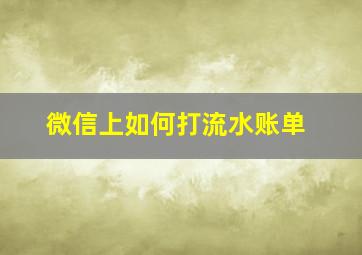 微信上如何打流水账单